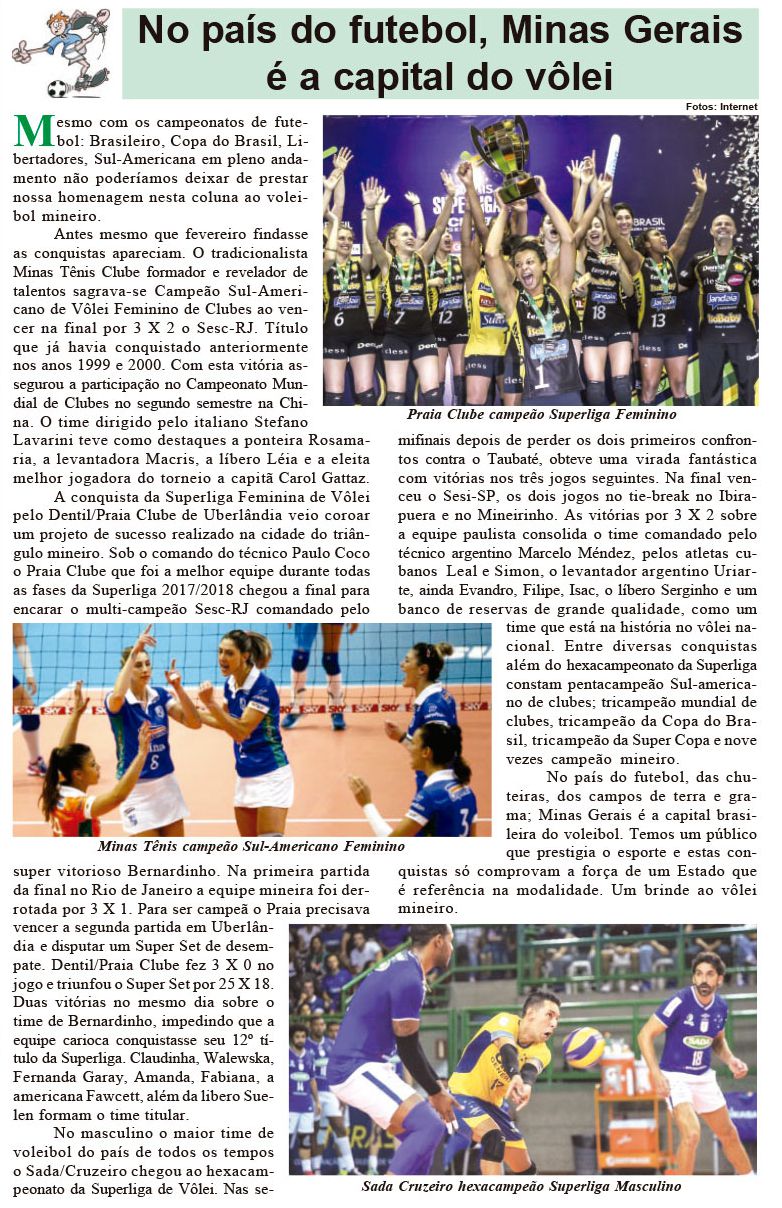 No país do futebol, Minas Gerais é a capital do vôlei

Fotos: Internet

Mesmo com os campeonatos de futebol: Brasileiro, Copa do Brasil, Libertadores, Sul-Americana em pleno andamento não poderíamos deixar de prestar nossa homenagem nesta coluna ao voleibol mineiro.

Antes mesmo que fevereiro findasse as conquistas apareciam. O tradicionalista Minas Tênis Clube formador e revelador de talentos sagrava-se Campeão Sul-Americano de Vôlei Feminino de Clubes ao vencer na final por 3 X 2 o Sesc-RJ. Título que já havia conquistado anteriormente nos anos 1999 e 2000. Com esta vitória assegurou a participação no Campeonato Mundial de Clubes no segundo semestre na China. O time dirigido pelo italiano Stefano Lavarini teve como destaques a ponteira Rosamaria, a levantadora Macris, a líbero Léia e a eleita melhor jogadora do torneio a capitã Carol Gattaz.

A conquista da Superliga Feminina de Vôlei pelo Dentil/Praia Clube de Uberlândia veio coroar um projeto de sucesso realizado na cidade do triângulo mineiro. Sob o comando do técnico Paulo Coco o Praia Clube que foi a melhor equipe durante todas as fases da Superliga 2017/2018 chegou a final para encarar o multi-campeão Sesc-RJ comandado pelo super vitorioso Bernardinho. Na primeira partida da final no Rio de Janeiro a equipe mineira foi derrotada por 3 X 1. Para ser campeã o Praia precisava vencer a segunda partida em Uberlândia e disputar um Super Set de desempate. Dentil/Praia Clube fez 3 X 0 no jogo e triunfou o Super Set por 25 X 18. Duas vitórias no mesmo dia sobre o time de Bernardinho, impedindo que a equipe carioca conquistasse seu 12º título da Superliga. Claudinha, Walewska, Fernanda Garay, Amanda, Fabiana, a americana Fawcett, além da libero Suelen formam o time titular.

No masculino o maior time de voleibol do país de todos os tempos o Sada/Cruzeiro chegou ao hexacampeonato da Superliga de Vôlei. Nas semifinais depois de perder os dois primeiros confrontos contra o Taubaté, obteve uma virada fantástica com vitórias nos três jogos seguintes. Na final venceu o Sesi-SP, os dois jogos no tie-break no Ibirapuera e no Mineirinho. As vitórias por 3 X 2 sobre a equipe paulista consolida o time comandado pelo técnico argentino Marcelo Méndez, pelos atletas cubanos Leal e Simon, o levantador argentino Uriarte, ainda Evandro, Filipe, Isac, o líbero Serginho e um banco de reservas de grande qualidade, como um time que está na história no vôlei nacional. Entre diversas conquistas além do hexacampeonato da Superliga constam pentacampeão Sul-americano de clubes; tricampeão mundial de clubes, tricampeão da Copa do Brasil, tricampeão da Super Copa e nove vezes campeão mineiro.

No país do futebol, das chuteiras, dos campos de terra e grama; Minas Gerais é a capital brasileira do voleibol. Temos um público que prestigia o esporte e estas conquistas só comprovam a força de um Estado que é referência na modalidade. Um brinde ao vôlei mineiro.

Praia Clube campeão Superliga Feminino

Minas Tênis campeão Sul-Americano Feminino

Sada Cruzeiro hexacampeão Superliga Masculino